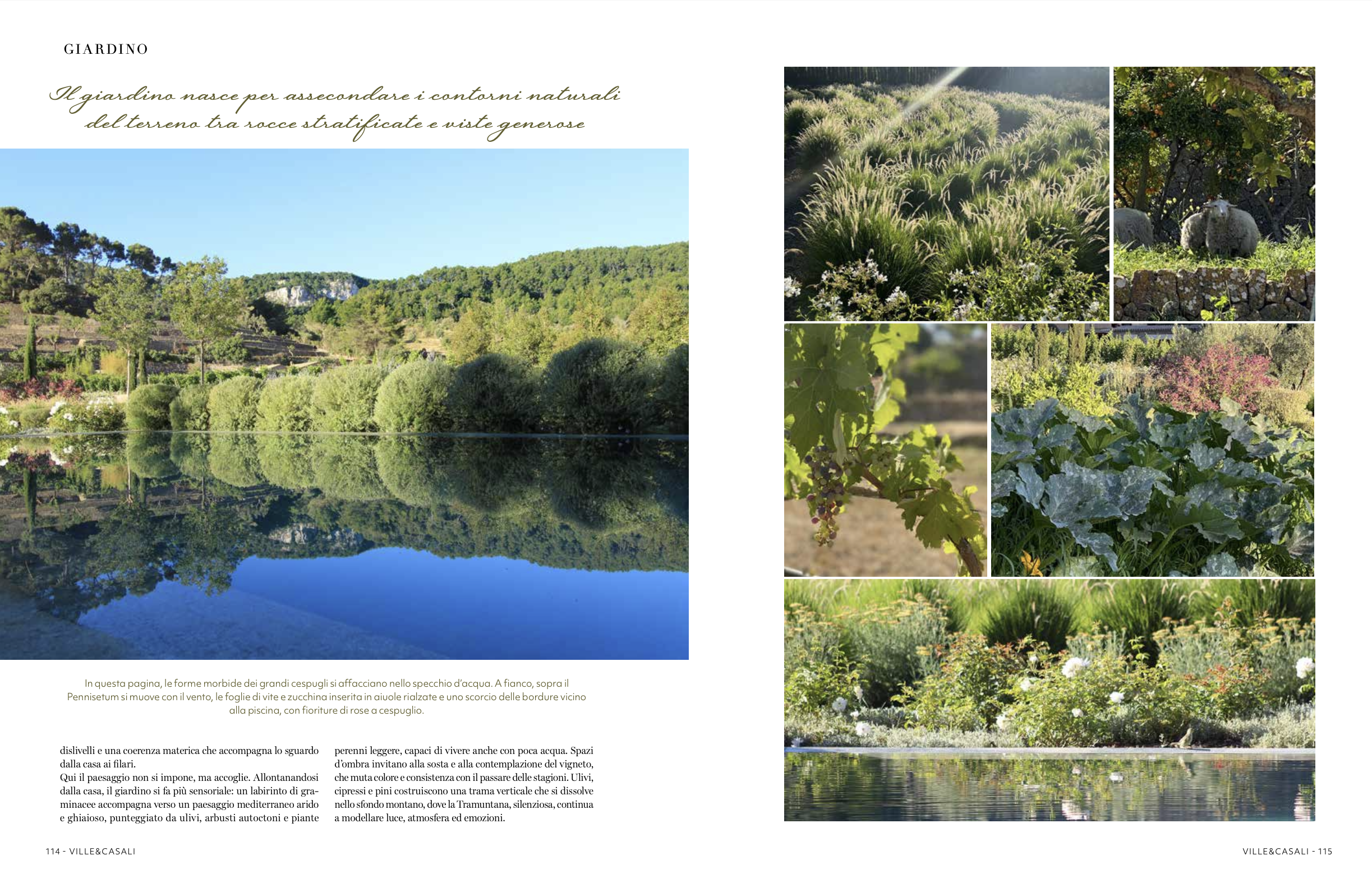 GIARDINO

Il giardino nasce per assecondare i contorni naturali del terreno tra rocce stratificate e viste generose

In questa pagina, le forme morbide dei grandi cespugli si affacciano nello specchio d'acqua. A fianco, sopra il Pennisetum si muove con il vento, le foglie di vite e zucchina inserita in aiuole rialzate e uno scorcio delle bordure vicino alla piscina, con fioriture di rose a cespuglio.

dislivelli e una coerenza materica che accompagna lo sguardo dalla casa ai filari.
Qui il paesaggio non si impone, ma accoglie. Allontanandosi dalla casa, il giardino si fa più sensoriale: un labirinto di graminacee accompagna verso un paesaggio mediterraneo arido e ghiaioso, punteggiato da ulivi, arbusti autoctoni e piante perenni leggere, capaci di vivere anche con poca acqua. Spazi d'ombra invitano alla sosta e alla contemplazione del vigneto, che muta colore e consistenza con il passare delle stagioni. Ulivi, cipressi e pini costruiscono una trama verticale che si dissolve nello sfondo montano, dove la Tramuntana, silenziosa, continua a modellare luce, atmosfera ed emozioni.

114 - VILLE&CASALI

VILLE&CASALI - 115